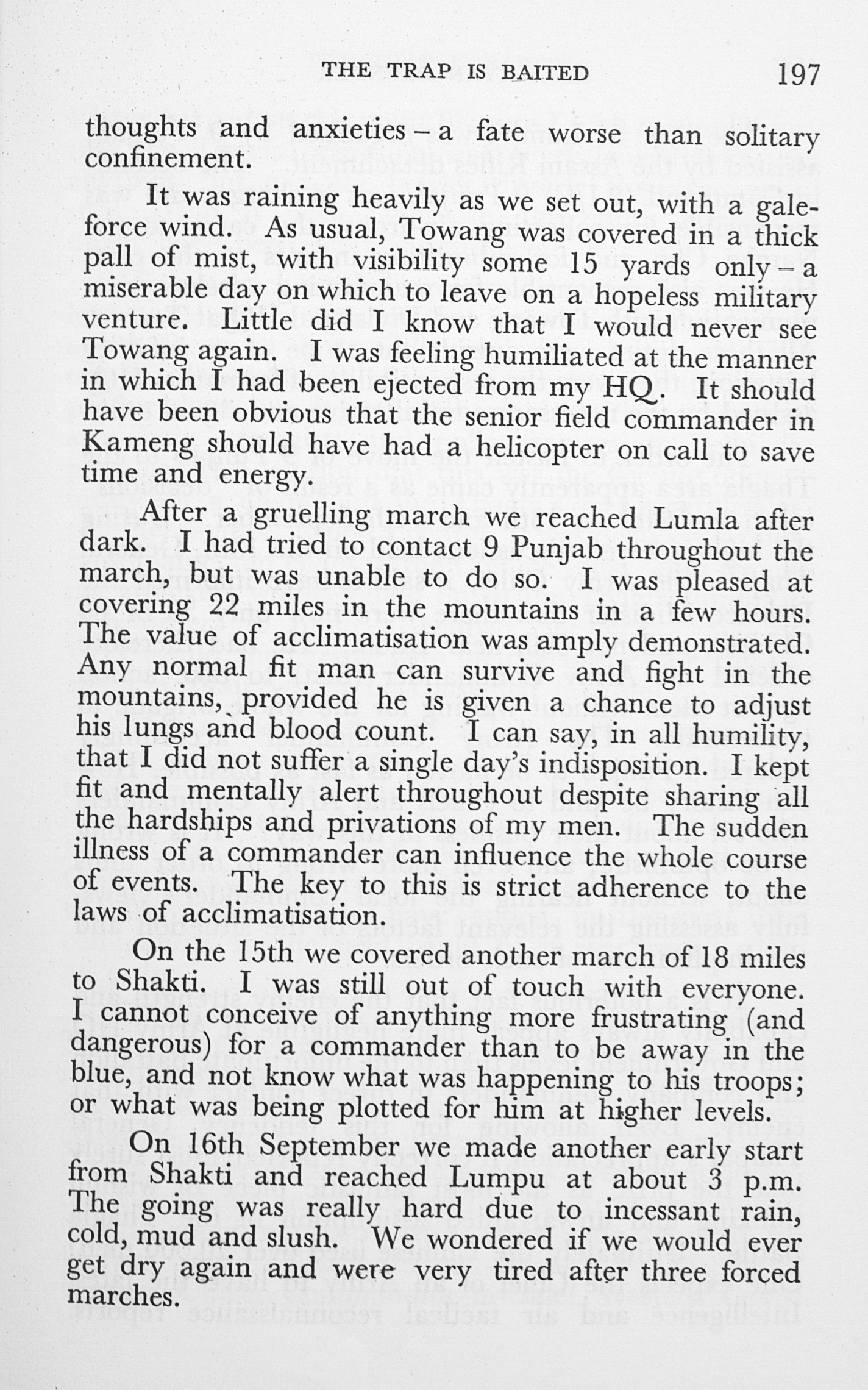 THE TRAP IS BAITED 197

thoughts and anxieties – a fate worse than solitary confinement.

It was raining heavily as we set out, with a gale-force wind. As usual, Towang was covered in a thick pall of mist, with visibility some 15 yards only – a miserable day on which to leave on a hopeless military venture. Little did I know that I would never see Towang again. I was feeling humiliated at the manner in which I had been ejected from my HQ. It should have been obvious that the senior field commander in Kameng should have had a helicopter on call to save time and energy.

After a gruelling march we reached Lumla after dark. I had tried to contact 9 Punjab throughout the march, but was unable to do so. I was pleased at covering 22 miles in the mountains in a few hours. The value of acclimatisation was amply demonstrated. Any normal fit man can survive and fight in the mountains, provided he is given a chance to adjust his lungs and blood count. I can say, in all humility, that I did not suffer a single day's indisposition. I kept fit and mentally alert throughout despite sharing all the hardships and privations of my men. The sudden illness of a commander can influence the whole course of events. The key to this is strict adherence to the laws of acclimatisation.

On the 15th we covered another march of 18 miles to Shakti. I was still out of touch with everyone. I cannot conceive of anything more frustrating (and dangerous) for a commander than to be away in the blue, and not know what was happening to his troops; or what was being plotted for him at higher levels.

On 16th September we made another early start from Shakti and reached Lumpu at about 3 p.m. The going was really hard due to incessant rain, cold, mud and slush. We wondered if we would ever get dry again and were very tired after three forced marches.